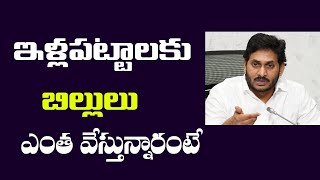 ఇళ్లపట్టాలకు

బిల్లులు

ఎంత వేస్తున్నారంటే